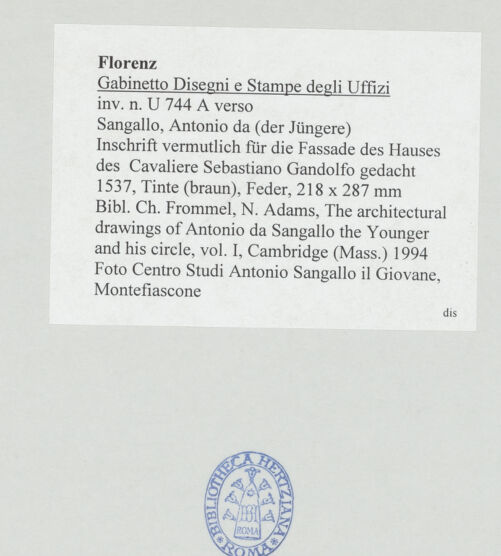 Florenz
Gabinetto Disegni e Stampe degli Uffizi
inv. n. U 744 A verso
Sangallo, Antonio da (der Jüngere)
Inschrift vermutlich für die Fassade des Hauses des Cavaliere Sebastiano Gandolfo gedacht
1537, Tinte (braun), Feder, 218 x 287 mm
Bibl. Ch. Frommel, N. Adams, The architectural drawings of Antonio da Sangallo the Younger and his circle, vol. I, Cambridge (Mass.) 1994
Foto Centro Studi Antonio Sangallo il Giovane, Montefiascone

dis

BIBLIOTHECA HERTZIANA
ROMA
ROMA